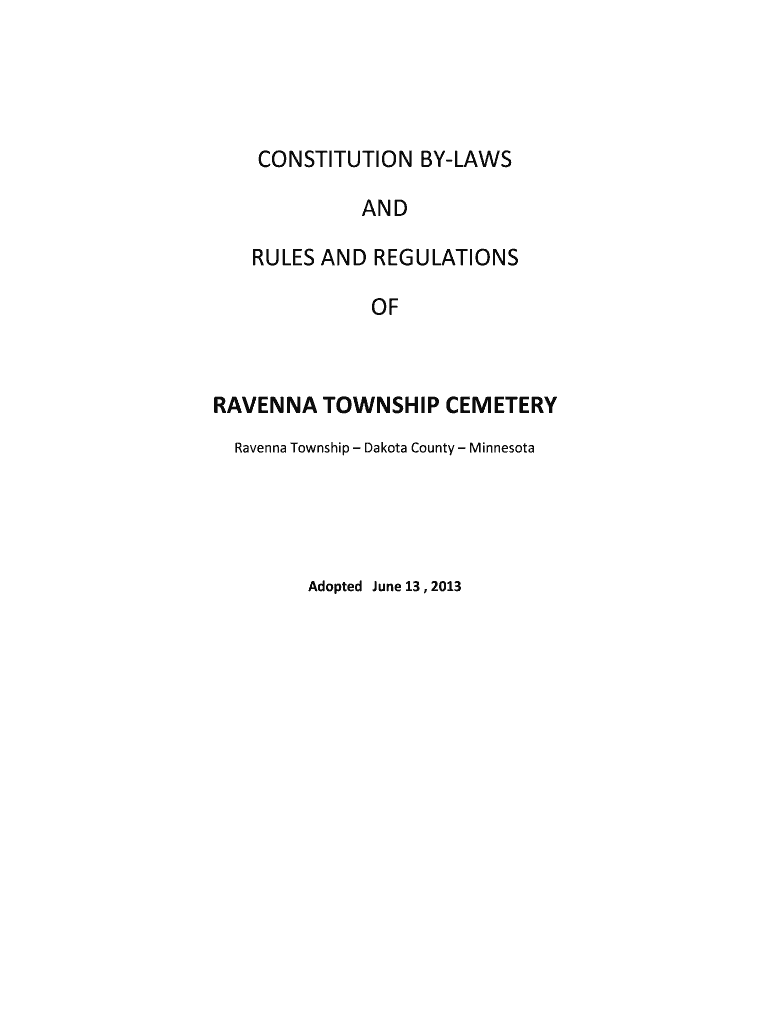 CONSTITUTION BY-LAWS

AND

RULES AND REGULATIONS

OF

RAVENNA TOWNSHIP CEMETERY

Ravenna Township – Dakota County – Minnesota

Adopted June 13 , 2013